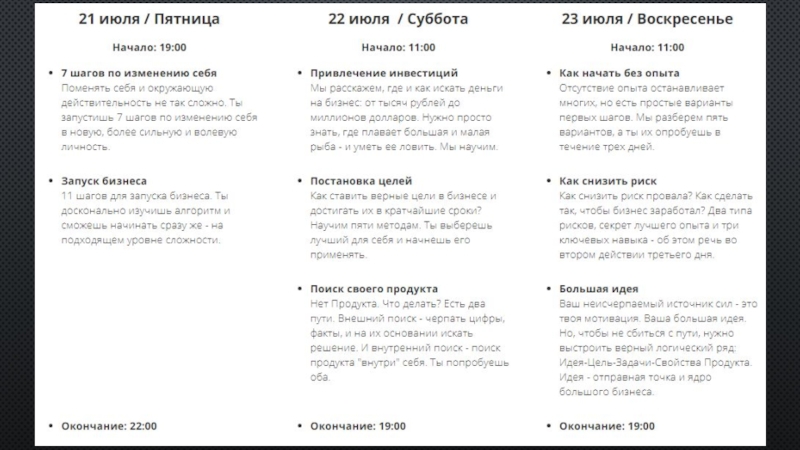 21 июля / Пятница

Начало: 19:00

• 7 шагов по изменению себя
Поменять себя и окружающую действительность не так сложно. Ты запустишь 7 шагов по изменению себя в новую, более сильную и волевую личность.

• Запуск бизнеса
11 шагов для запуска бизнеса. Ты досконально изучишь алгоритм и сможешь начинать сразу же - на подходящем уровне сложности.

• Окончание: 22:00

22 июля / Суббота

Начало: 11:00

• Привлечение инвестиций
Мы расскажем, где и как искать деньги на бизнес: от тысяч рублей до миллионов долларов. Нужно просто знать, где плавает большая и малая рыба - и уметь ее ловить. Мы научим.

• Постановка целей
Как ставить верные цели в бизнесе и достигать их в кратчайшие сроки? Научим пяти методам. Ты выберешь лучший для себя и начнешь его применять.

• Поиск своего продукта
Нет Продукта. Что делать? Есть два пути. Внешний поиск - черпать цифры, факты, и на их основании искать решение. И внутренний поиск - поиск продукта "внутри" себя. Ты попробуешь оба.

• Окончание: 19:00

23 июля / Воскресенье

Начало: 11:00

• Как начать без опыта
Отсутствие опыта останавливает многих, но есть простые варианты первых шагов. Мы разберем пять вариантов, а ты их опробуешь в течение трех дней.

• Как снизить риск
Как снизить риск провала? Как сделать так, чтобы бизнес заработал? Два типа рисков, секрет лучшего опыта и три ключевых навыка - об этом речь во втором действии третьего дня.

• Большая идея
Ваш неисчерпаемый источник сил - это твоя мотивация. Ваша большая идея. Но, чтобы не сбиться с пути, нужно выстроить верный логический ряд: Идея-Цель-Задачи-Свойства Продукта. Идея - отправная точка и ядро большого бизнеса.

• Окончание: 19:00